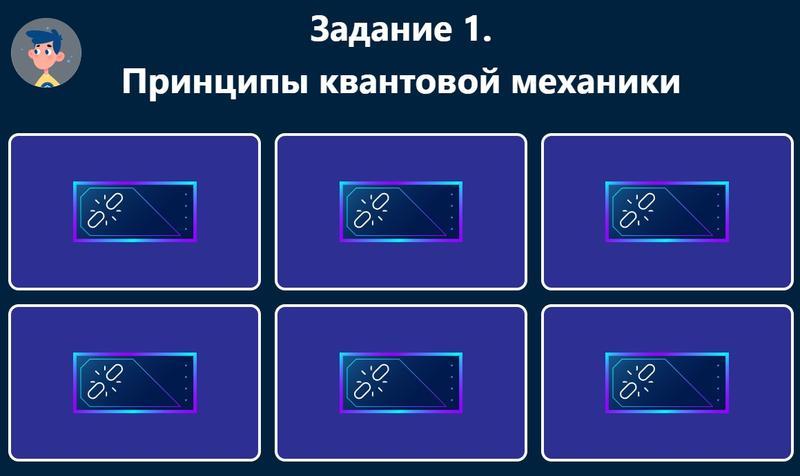 Задание 1.
Принципы квантовой механики